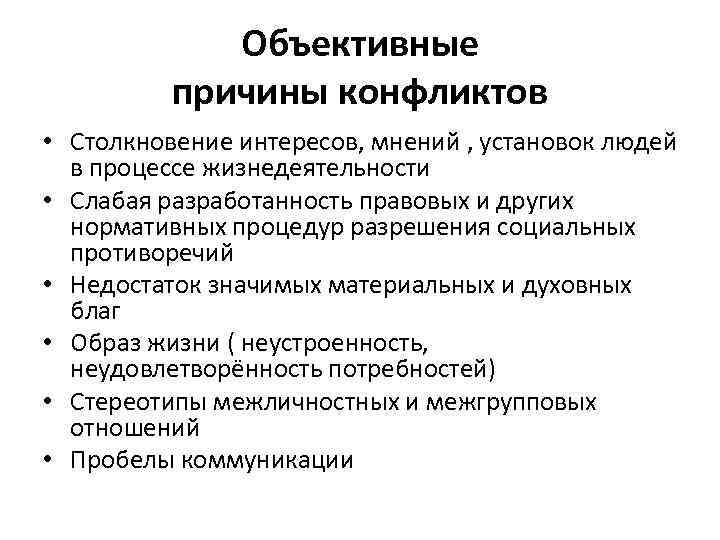 Объективные причины конфликтов

• Столкновение интересов, мнений , установок людей в процессе жизнедеятельности
• Слабая разработанность правовых и других нормативных процедур разрешения социальных противоречий
• Недостаток значимых материальных и духовных благ
• Образ жизни ( неустроенность, неудовлетворённость потребностей)
• Стереотипы межличностных и межгрупповых отношений
• Пробелы коммуникации